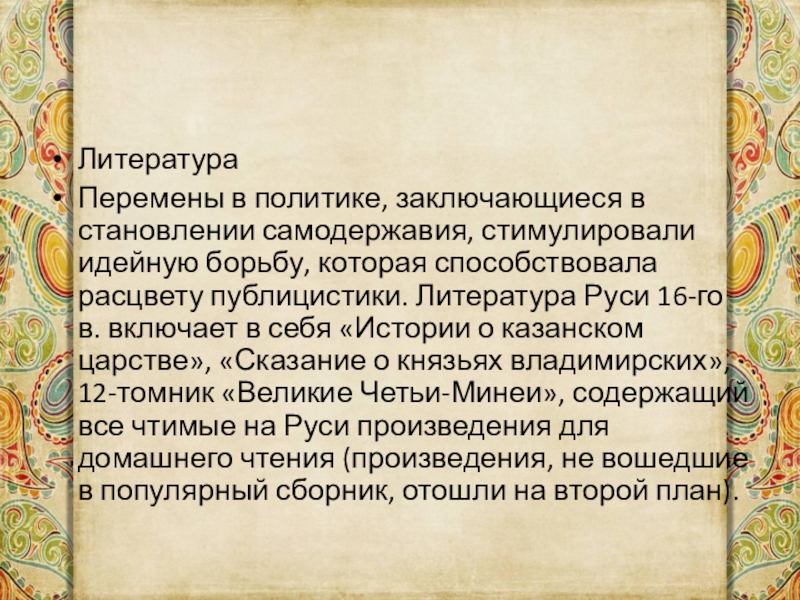 • Литература

• Перемены в политике, заключающиеся в становлении самодержавия, стимулировали идейную борьбу, которая способствовала расцвету публицистики. Литература Руси 16-го в. включает в себя «Истории о казанском царстве», «Сказание о князьях владимирских», 12-томник «Великие Четьи-Минеи», содержащий все чтимые на Руси произведения для домашнего чтения (произведения, не вошедшие в популярный сборник, отошли на второй план).